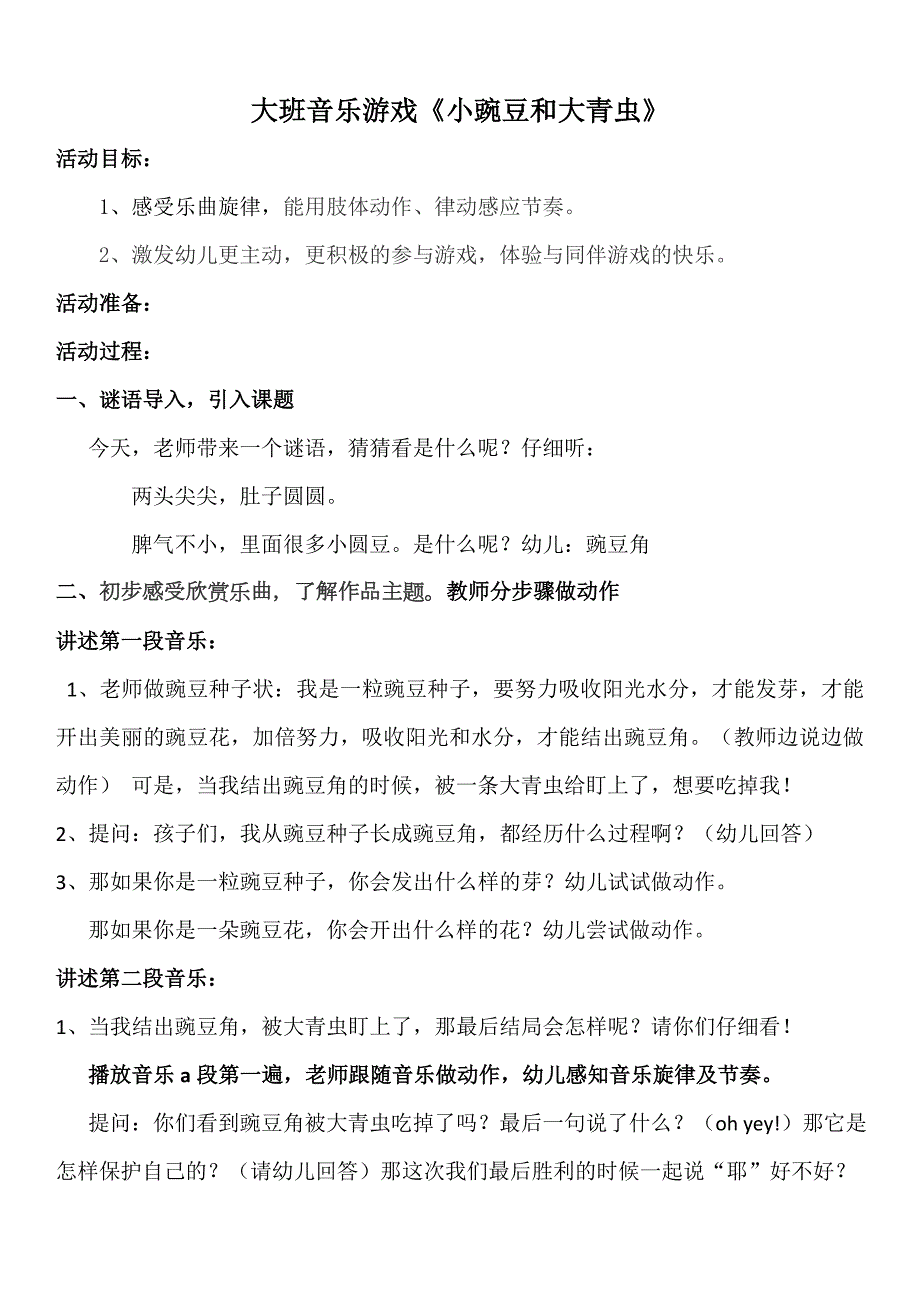 大班音乐游戏《小豌豆和大青虫》

活动目标：

1、感受乐曲旋律，能用肢体动作、律动感应节奏。

2、激发幼儿更主动，更积极的参与游戏，体验与同伴游戏的快乐。

活动准备：

活动过程：

一、谜语导入，引入课题

今天，老师带来一个谜语，猜猜看是什么呢？仔细听：

两头尖尖，肚子圆圆。

脾气不小，里面很多小圆豆。是什么呢？幼儿：豌豆角

二、初步感受欣赏乐曲，了解作品主题。教师分步骤做动作

讲述第一段音乐：

1、老师做豌豆种子状：我是一粒豌豆种子，要努力吸收阳光水分，才能发芽，才能开出美丽的豌豆花，加倍努力，吸收阳光和水分，才能结出豌豆角。（教师边说边做动作） 可是，当我结出豌豆角的时候，被一条大青虫给盯上了，想要吃掉我！

2、提问：孩子们，我从豌豆种子长成豌豆角，都经历什么过程啊？（幼儿回答）

3、那如果你是一粒豌豆种子，你会发出什么样的芽？幼儿试试做动作。

那如果你是一朵豌豆花，你会开出什么样的花？幼儿尝试做动作。

讲述第二段音乐：

1、当我结出豌豆角，被大青虫盯上了，那最后结局会怎样呢？请你们仔细看！

播放音乐 a 段第一遍，老师跟随音乐做动作，幼儿感知音乐旋律及节奏。

提问：你们看到豌豆角被大青虫吃掉了吗？最后一句说了什么？（oh yey!）那它是怎样保护自己的？（请幼儿回答）那这次我们最后胜利的时候一起说“耶”好不好？